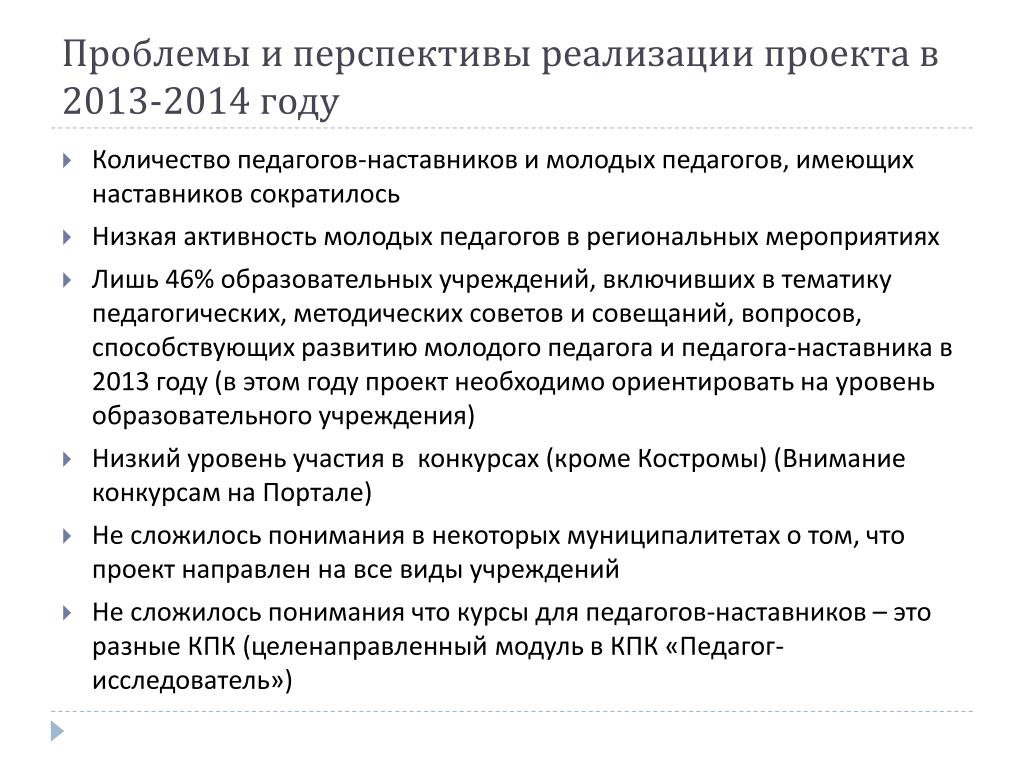 Проблемы и перспективы реализации проекта в 2013-2014 году

Количество педагогов-наставников и молодых педагогов, имеющих наставников сократилось

Низкая активность молодых педагогов в региональных мероприятиях

Лишь 46% образовательных учреждений, включивших в тематику педагогических, методических советов и совещаний, вопросов, способствующих развитию молодого педагога и педагога-наставника в 2013 году (в этом году проект необходимо ориентировать на уровень образовательного учреждения)

Низкий уровень участия в конкурсах (кроме Костромы) (Внимание конкурсам на Портале)

Не сложилось понимания в некоторых муниципалитетах о том, что проект направлен на все виды учреждений

Не сложилось понимания что курсы для педагогов-наставников – это разные КПК (целенаправленный модуль в КПК «Педагог-исследователь»)